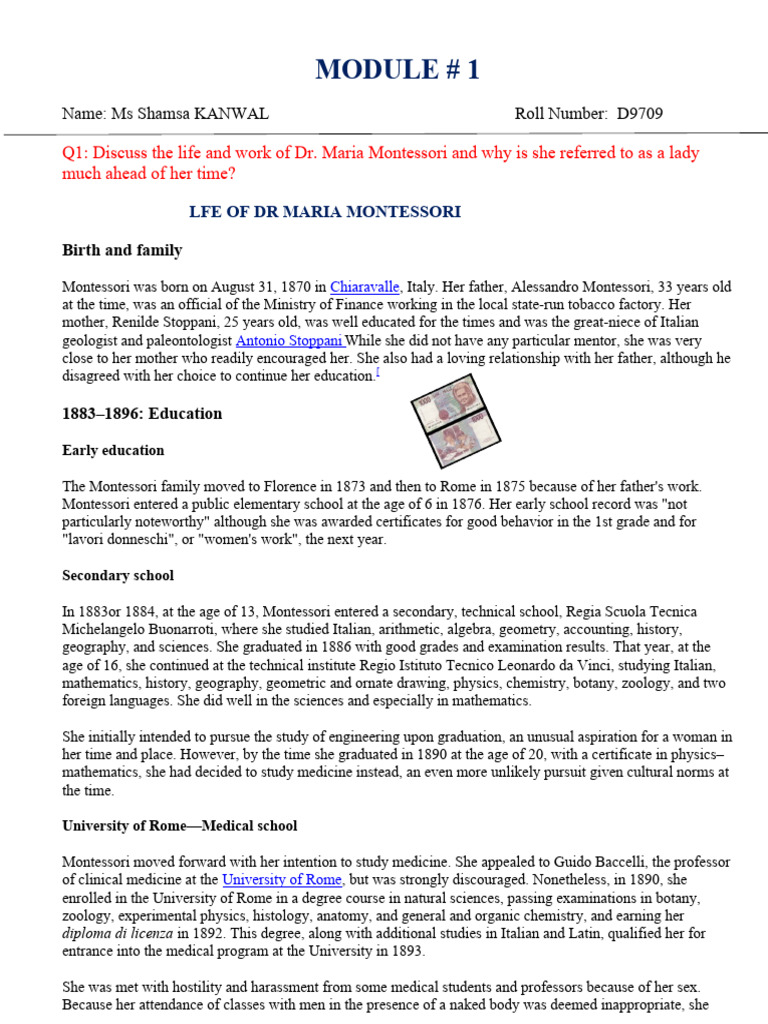 MODULE # 1

Name: Ms Shamsa KANWAL Roll Number: D9709

Q1: Discuss the life and work of Dr. Maria Montessori and why is she referred to as a lady much ahead of her time?

LFE OF DR MARIA MONTESSORI

Birth and family

Montessori was born on August 31, 1870 in Chiaravalle, Italy. Her father, Alessandro Montessori, 33 years old at the time, was an official of the Ministry of Finance working in the local state-run tobacco factory. Her mother, Renilde Stoppani, 25 years old, was well educated for the times and was the great-niece of Italian geologist and paleontologist Antonio Stoppani.While she did not have any particular mentor, she was very close to her mother who readily encouraged her. She also had a loving relationship with her father, although he disagreed with her choice to continue her education.[

1883–1896: Education

Early education

The Montessori family moved to Florence in 1873 and then to Rome in 1875 because of her father's work. Montessori entered a public elementary school at the age of 6 in 1876. Her early school record was "not particularly noteworthy" although she was awarded certificates for good behavior in the 1st grade and for "lavori donneschi", or "women's work", the next year.

Secondary school

In 1883or 1884, at the age of 13, Montessori entered a secondary, technical school, Regia Scuola Tecnica Michelangelo Buonarroti, where she studied Italian, arithmetic, algebra, geometry, accounting, history, geography, and sciences. She graduated in 1886 with good grades and examination results. That year, at the age of 16, she continued at the technical institute Regio Istituto Tecnico Leonardo da Vinci, studying Italian, mathematics, history, geography, geometric and ornate drawing, physics, chemistry, botany, zoology, and two foreign languages. She did well in the sciences and especially in mathematics.

She initially intended to pursue the study of engineering upon graduation, an unusual aspiration for a woman in her time and place. However, by the time she graduated in 1890 at the age of 20, with a certificate in physics–mathematics, she had decided to study medicine instead, an even more unlikely pursuit given cultural norms at the time.

University of Rome—Medical school

Montessori moved forward with her intention to study medicine. She appealed to Guido Baccelli, the professor of clinical medicine at the University of Rome, but was strongly discouraged. Nonetheless, in 1890, she enrolled in the University of Rome in a degree course in natural sciences, passing examinations in botany, zoology, experimental physics, histology, anatomy, and general and organic chemistry, and earning her diploma di licenza in 1892. This degree, along with additional studies in Italian and Latin, qualified her for entrance into the medical program at the University in 1893.

She was met with hostility and harassment from some medical students and professors because of her sex. Because her attendance of classes with men in the presence of a naked body was deemed inappropriate, she